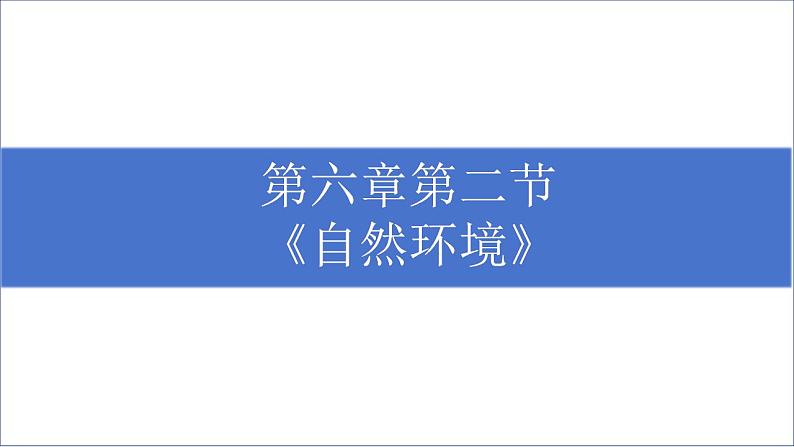 第六章第二节
《自然环境》